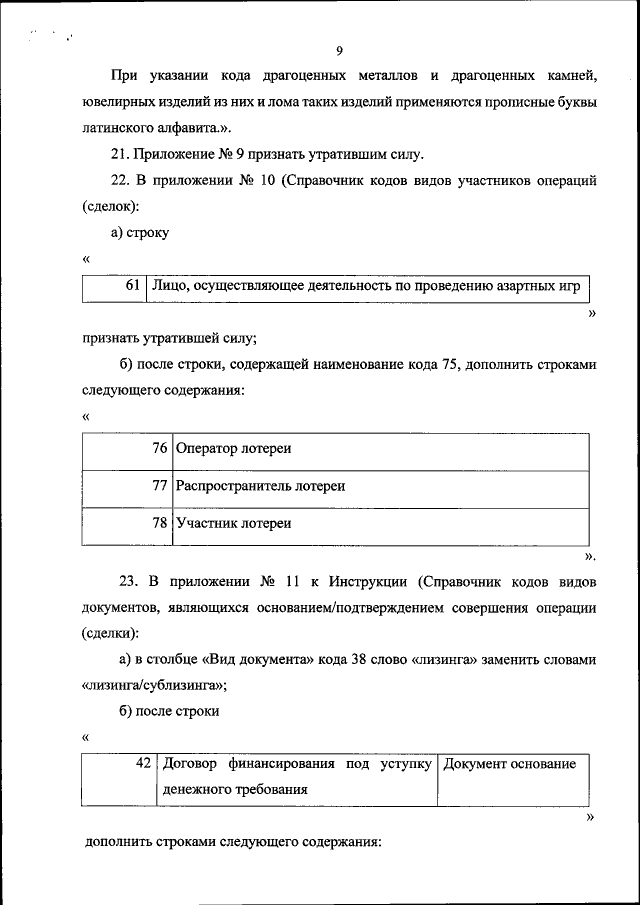 9

При указании кода драгоценных металлов и драгоценных камней, ювелирных изделий из них и лома таких изделий применяются прописные буквы латинского алфавита.».

21. Приложение № 9 признать утратившим силу.

22. В приложении № 10 (Справочник кодов видов участников операций (сделок):

а) строку

«

| 61 | Лицо, осуществляющее деятельность по проведению азартных игр |
|---|---|

»

признать утратившей силу;

б) после строки, содержащей наименование кода 75, дополнить строками следующего содержания:

«

| 76 | Оператор лотереи |
|---|---|
| 77 | Распространитель лотереи |
| 78 | Участник лотереи |

».

23. В приложении № 11 к Инструкции (Справочник кодов видов документов, являющихся основанием/подтверждением совершения операции (сделки):

а) в столбце «Вид документа» кода 38 слово «лизинга» заменить словами «лизинга/сублизинга»;

б) после строки

«

| 42 | Договор финансирования под уступку денежного требования | Документ основание |
|---|---|---|

»

дополнить строками следующего содержания: